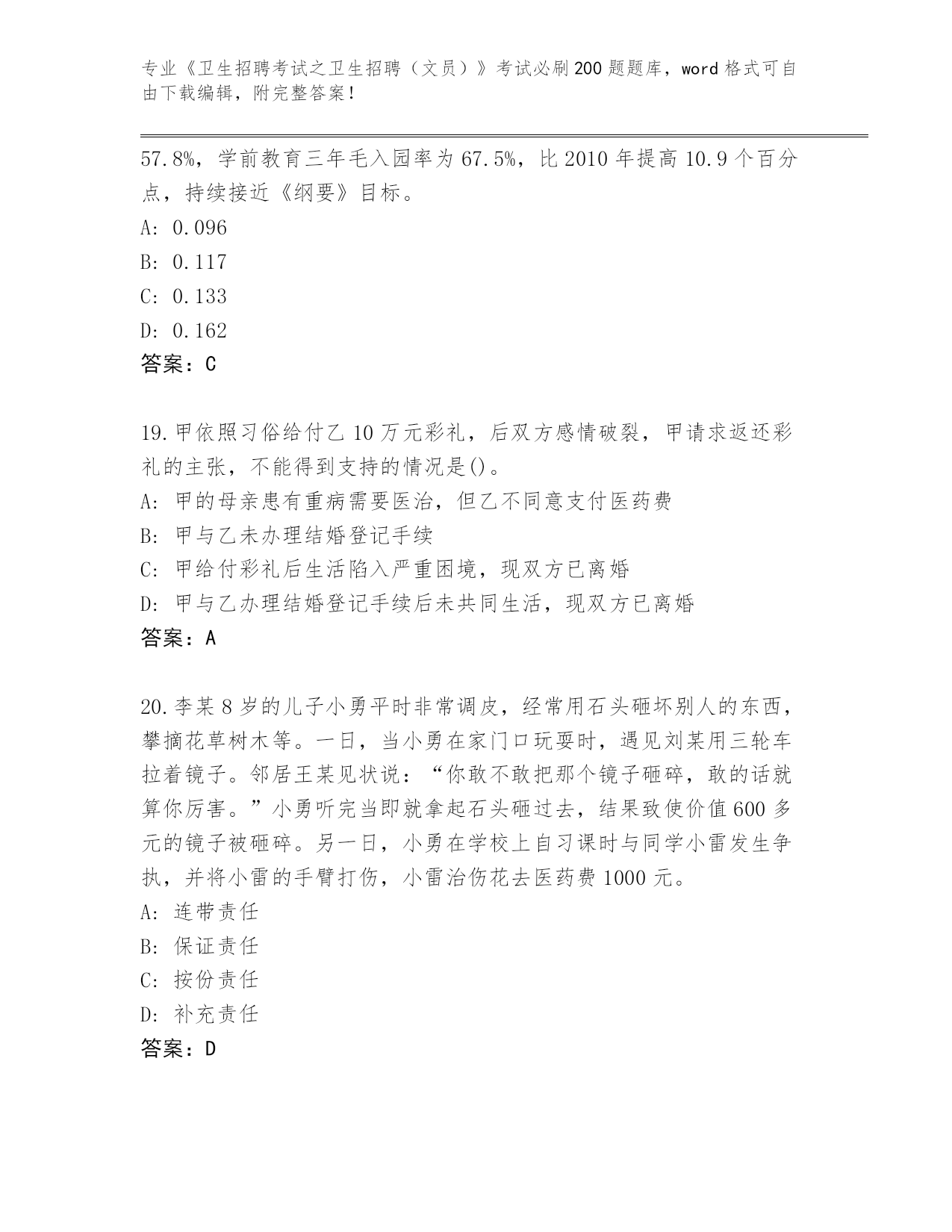 专业《卫生招聘考试之卫生招聘（文员）》考试必刷200题题库，word格式可自由下载编辑，附完整答案！

57.8%，学前教育三年毛入园率为67.5%，比2010年提高10.9个百分点，持续接近《纲要》目标。

A: 0.096

B: 0.117

C: 0.133

D: 0.162

答案：C

19.甲依照习俗给付乙10万元彩礼，后双方感情破裂，甲请求返还彩礼的主张，不能得到支持的情况是()。

A: 甲的母亲患有重病需要医治，但乙不同意支付医药费

B: 甲与乙未办理结婚登记手续

C: 甲给付彩礼后生活陷入严重困境，现双方已离婚

D: 甲与乙办理结婚登记手续后未共同生活，现双方已离婚

答案：A

20.李某8岁的儿子小勇平时非常调皮，经常用石头砸坏别人的东西，攀摘花草树木等。一日，当小勇在家门口玩耍时，遇见刘某用三轮车拉着镜子。邻居王某见状说：“你敢不敢把那个镜子砸碎，敢的话就算你厉害。”小勇听完当即就拿起石头砸过去，结果致使价值600多元的镜子被砸碎。另一日，小勇在学校上自习课时与同学小雷发生争执，并将小雷的手臂打伤，小雷治伤花去医药费1000元。

A: 连带责任

B: 保证责任

C: 按份责任

D: 补充责任

答案：D